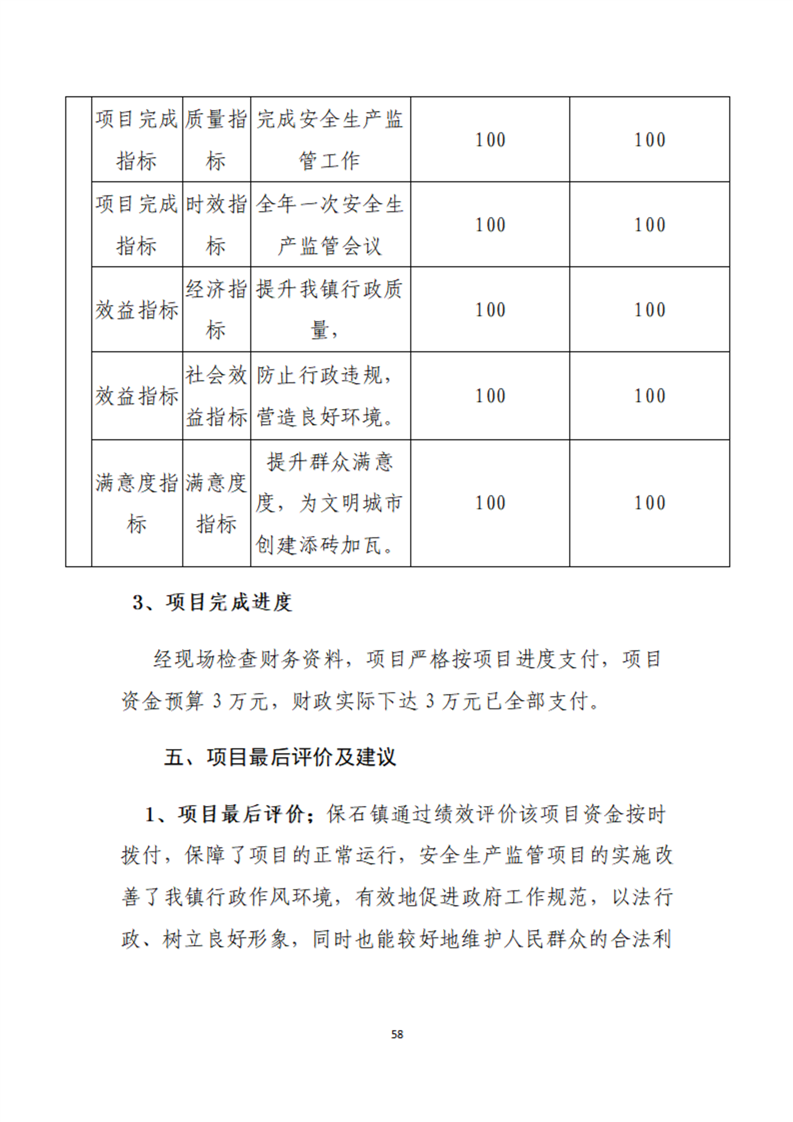 |  | 项目完成指标 | 质量指标 | 完成安全生产监管工作 | 100 | 100 |
|---|---|---|---|---|---|
|  | 项目完成指标 | 时效指标 | 全年一次安全生产监管会议 | 100 | 100 |
|  | 效益指标 | 经济指标 | 提升我镇行政质量， | 100 | 100 |
|  | 效益指标 | 社会效益指标 | 防止行政违规，营造良好环境。 | 100 | 100 |
|  | 满意度指标 | 满意度指标 | 提升群众满意度，为文明城市创建添砖加瓦。 | 100 | 100 |

3、项目完成进度

经现场检查财务资料，项目严格按项目进度支付，项目资金预算 3 万元，财政实际下达 3 万元已全部支付。

五、项目最后评价及建议

1、项目最后评价：保石镇通过绩效评价该项目资金按时拨付，保障了项目的正常运行，安全生产监管项目的实施改善了我镇行政作风环境，有效地促进政府工作规范，以法行政、树立良好形象，同时也能较好地维护人民群众的合法利

58